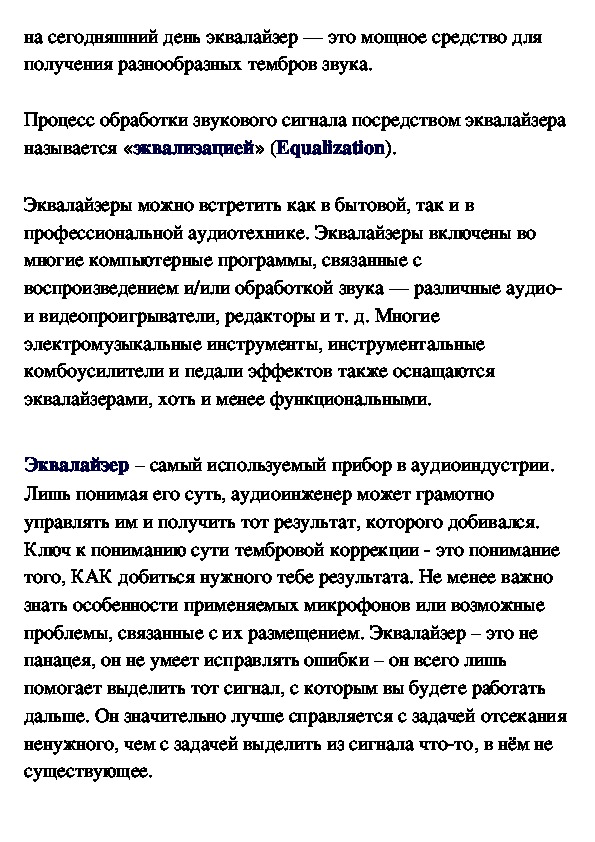 на сегодняшний день эквалайзер — это мощное средство для получения разнообразных тембров звука.

Процесс обработки звукового сигнала посредством эквалайзера называется «эквализацией» (Equalization).

Эквалайзеры можно встретить как в бытовой, так и в профессиональной аудиотехнике. Эквалайзеры включены во многие компьютерные программы, связанные с воспроизведением и/или обработкой звука — различные аудио- и видеопроигрыватели, редакторы и т. д. Многие электромузыкальные инструменты, инструментальные комбоусилители и педали эффектов также оснащаются эквалайзерами, хоть и менее функциональными.

Эквалайзер – самый используемый прибор в аудиоиндустрии. Лишь понимая его суть, аудиоинженер может грамотно управлять им и получить тот результат, которого добивался. Ключ к пониманию сути тембровой коррекции - это понимание того, КАК добиться нужного тебе результата. Не менее важно знать особенности применяемых микрофонов или возможные проблемы, связанные с их размещением. Эквалайзер – это не панацея, он не умеет исправлять ошибки – он всего лишь помогает выделить тот сигнал, с которым вы будете работать дальше. Он значительно лучше справляется с задачей отсекания ненужного, чем с задачей выделить из сигнала что-то, в нём не существующее.